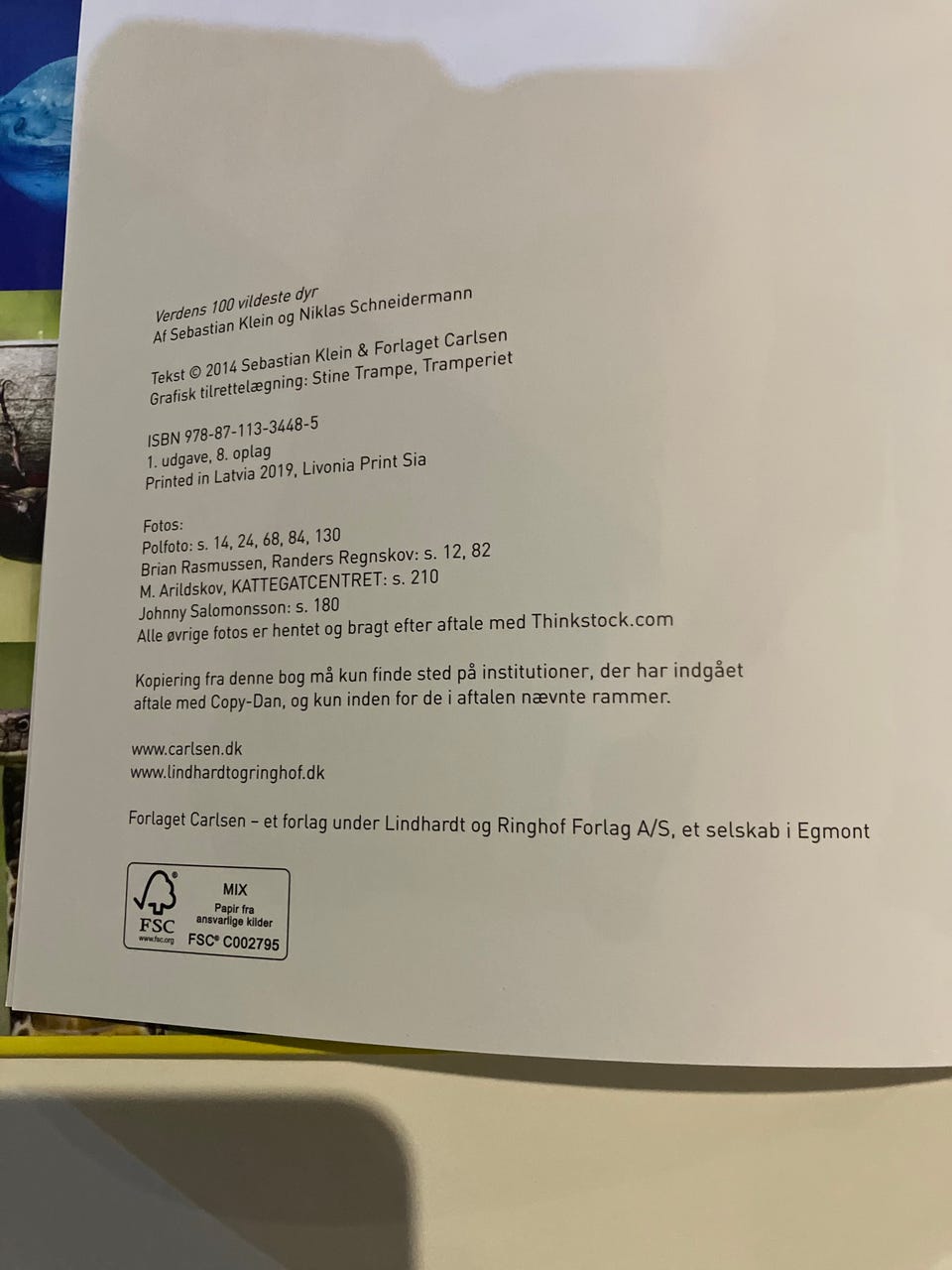 Verdens 100 vildeste dyr
Af Sebastian Klein og Niklas Schneidermann

Tekst © 2014 Sebastian Klein & Forlaget Carlsen
Grafisk tilrettelægning: Stine Trampe, Tramperiet

ISBN 978-87-113-3448-5
1. udgave, 8. oplag
Printed in Latvia 2019, Livonia Print Sia

Fotos:
Polfoto: s. 14, 24, 68, 84, 130
Brian Rasmussen, Randers Regnskov: s. 12, 82
M. Arildskov, KATTEGATCENTRET: s. 210
Johnny Salomonsson: s. 180
Alle øvrige fotos er hentet og bragt efter aftale med Thinkstock.com

Kopiering fra denne bog må kun finde sted på institutioner, der har indgået aftale med Copy-Dan, og kun inden for de i aftalen nævnte rammer.

www.carlsen.dk
www.lindhardtogringhof.dk

Forlaget Carlsen – et forlag under Lindhardt og Ringhof Forlag A/S, et selskab i Egmont

FSC
www.fsc.org
MIX
Papir fra ansvarlige kilder
FSC® C002795